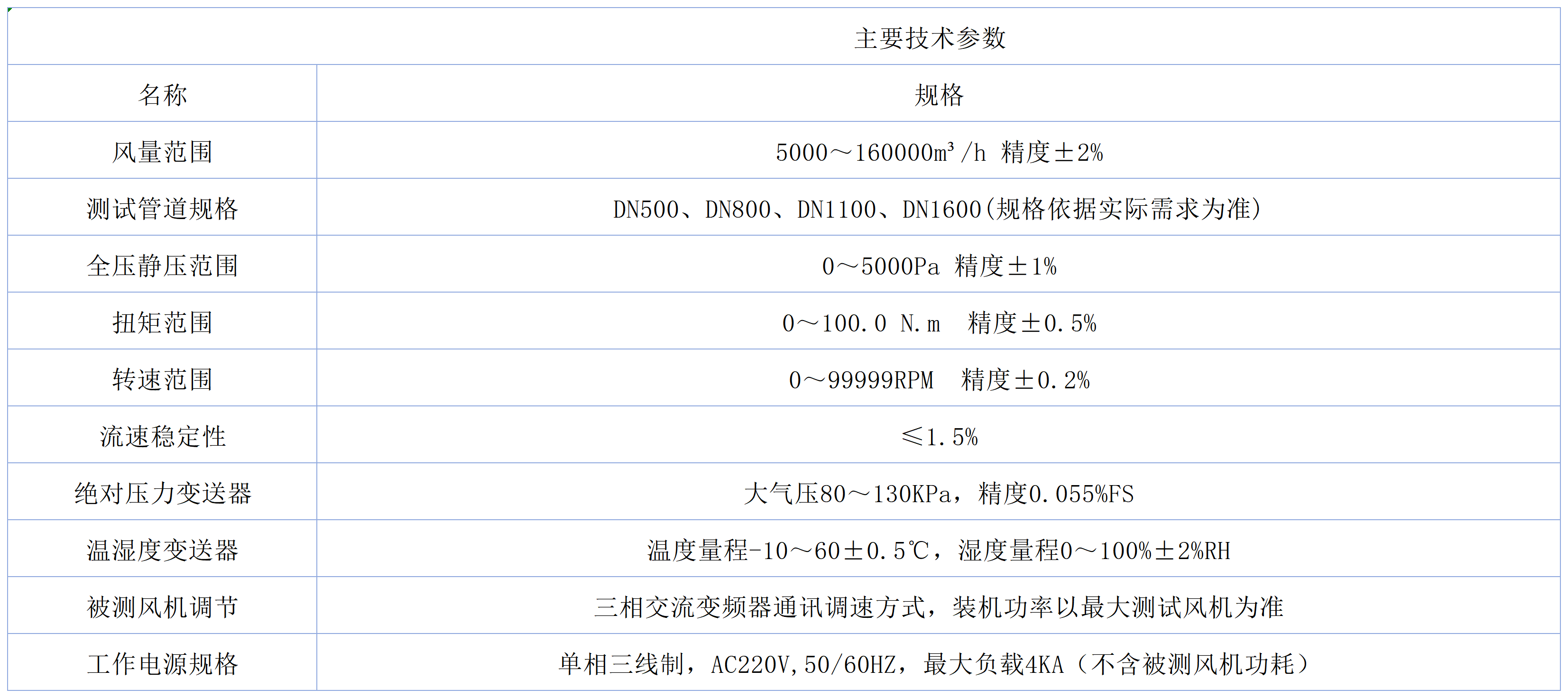 | 主要技术参数 | |
|---|---|
| 名称 | 规格 |
| 风量范围 | 5000～160000m³/h 精度±2% |
| 测试管道规格 | DN500、DN800、DN1100、DN1600(规格依据实际需求为准) |
| 全压静压范围 | 0～5000Pa 精度±1% |
| 扭矩范围 | 0～100.0 N.m 精度±0.5% |
| 转速范围 | 0～99999RPM 精度±0.2% |
| 流速稳定性 | ≤1.5% |
| 绝对压力变送器 | 大气压80～130KPa，精度0.055%FS |
| 温湿度变送器 | 温度量程-10～60±0.5℃，湿度量程0～100%±2%RH |
| 被测风机调节 | 三相交流变频器通讯调速方式，装机功率以最大测试风机为准 |
| 工作电源规格 | 单相三线制，AC220V,50/60HZ，最大负载4KA（不含被测风机功耗） |